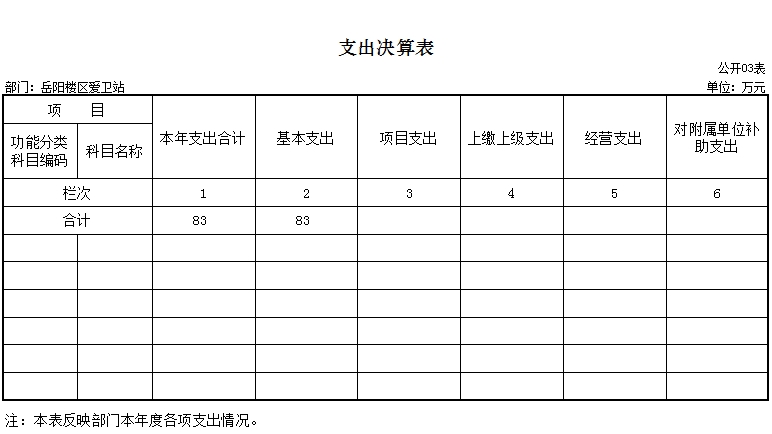 支出决算表

公开03表

部门：岳阳楼区爱卫站

单位：万元

| 项　目 | | 本年支出合计 | 基本支出 | 项目支出 | 上缴上级支出 | 经营支出 | 对附属单位补助支出 |
|---|---|---|---|---|---|---|---|
| 功能分类科目编码 | 科目名称 | | | | | | |
| 栏次 | | 1 | 2 | 3 | 4 | 5 | 6 |
| 合计 | | 83 | 83 | | | | |
| | | | | | | | |
| | | | | | | | |
| | | | | | | | |
| | | | | | | | |
| | | | | | | | |
| | | | | | | | |

注：本表反映部门本年度各项支出情况。